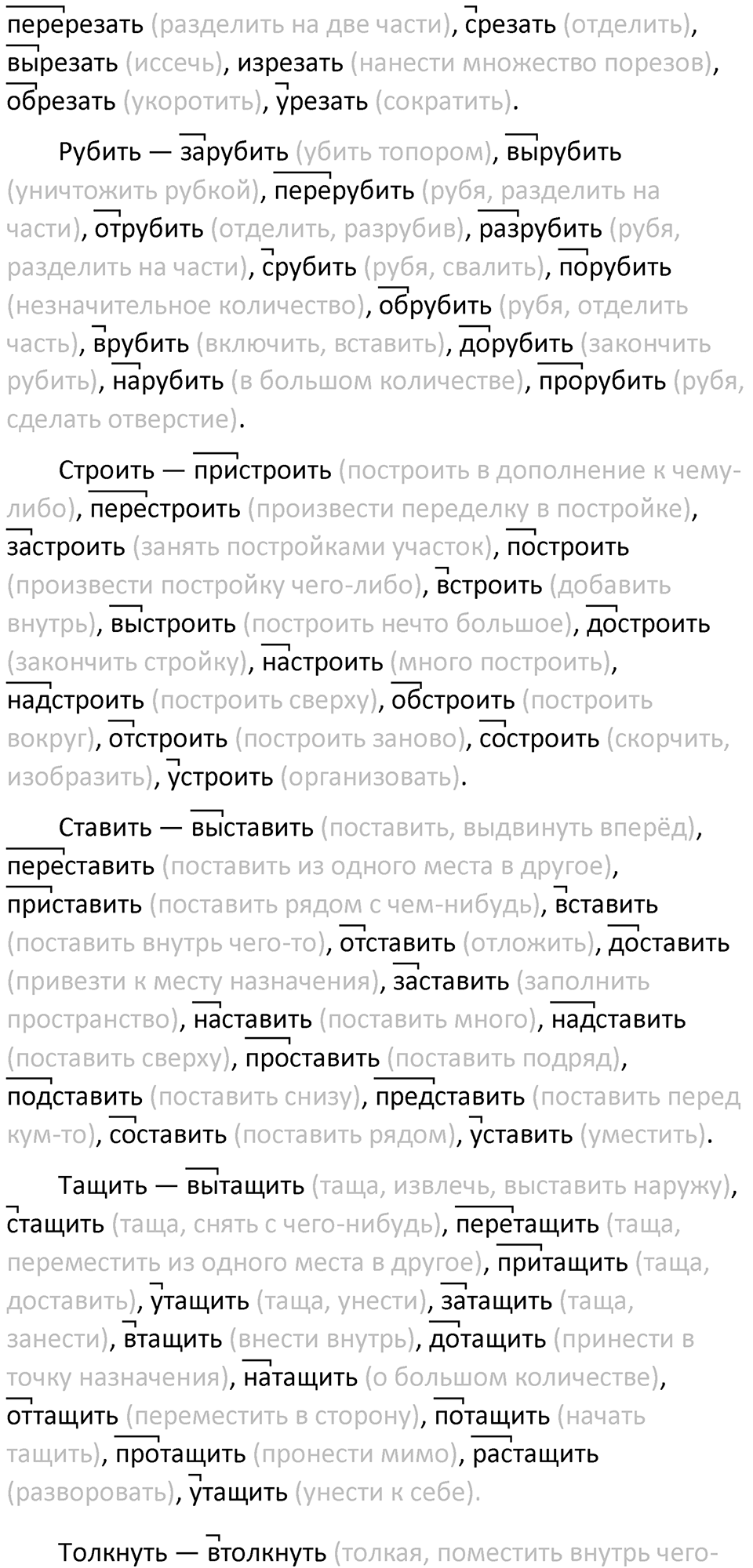 перерезать (разделить на две части), срезать (отделить), вырезать (иссечь), изрезать (нанести множество порезов), обрезать (укоротить), урезать (сократить).

Рубить — зарубить (убить топором), вырубить (уничтожить рубкой), перерубить (рубя, разделить на части), отрубить (отделить, разрубив), разрубить (рубя, разделить на части), срубить (рубя, свалить), порубить (незначительное количество), обрубить (рубя, отделить часть), врубить (включить, вставить), дорубить (закончить рубить), нарубить (в большом количестве), прорубить (рубя, сделать отверстие).

Строить — пристроить (построить в дополнение к чему-либо), перестроить (произвести переделку в постройке), застроить (занять постройками участок), построить (произвести постройку чего-либо), встроить (добавить внутрь), выстроить (построить нечто большое), достроить (закончить стройку), настроить (много построить), надстроить (построить сверху), обстроить (построить вокруг), отстроить (построить заново), состроить (скорчить, изобразить), устроить (организовать).

Ставить — выставить (поставить, выдвинуть вперёд), переставить (поставить из одного места в другое), приставить (поставить рядом с чем-нибудь), вставить (поставить внутрь чего-то), отставить (отложить), доставить (привезти к месту назначения), заставить (заполнить пространство), наставить (поставить много), надставить (поставить сверху), проставить (поставить подряд), подставить (поставить снизу), представить (поставить перед кум-то), составить (поставить рядом), уставить (уместить).

Тащить — вытащить (таща, извлечь, выставить наружу), стащить (таща, снять с чего-нибудь), перетащить (таща, переместить из одного места в другое), притащить (таща, доставить), утащить (таща, унести), затащить (таща, занести), втащить (внести внутрь), дотащить (принести в точку назначения), натащить (о большом количестве), оттащить (переместить в сторону), потащить (начать тащить), протащить (пронести мимо), растащить (разворовать), утащить (унести к себе).

Толкнуть — втолкнуть (толкая, поместить внутрь чего-